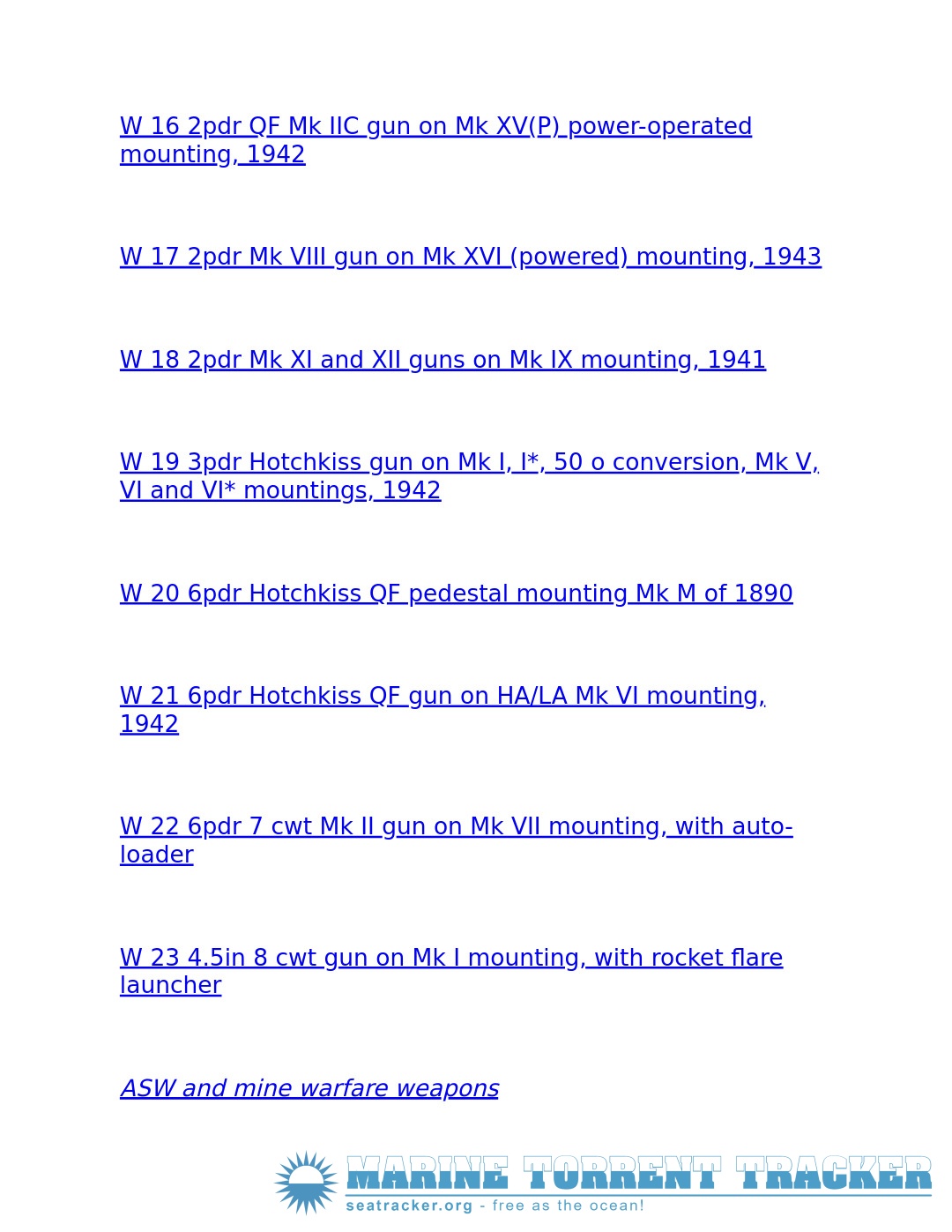 W 16 2pdr QF Mk IIC gun on Mk XV(P) power-operated mounting, 1942

W 17 2pdr Mk VIII gun on Mk XVI (powered) mounting, 1943

W 18 2pdr Mk XI and XII guns on Mk IX mounting, 1941

W 19 3pdr Hotchkiss gun on Mk I, I*, 50 o conversion, Mk V, VI and VI* mountings, 1942

W 20 6pdr Hotchkiss QF pedestal mounting Mk M of 1890

W 21 6pdr Hotchkiss QF gun on HA/LA Mk VI mounting, 1942

W 22 6pdr 7 cwt Mk II gun on Mk VII mounting, with auto-loader

W 23 4.5in 8 cwt gun on Mk I mounting, with rocket flare launcher

ASW and mine warfare weapons

MARINE TORRENT TRACKER
seatracker.org - free as the ocean!